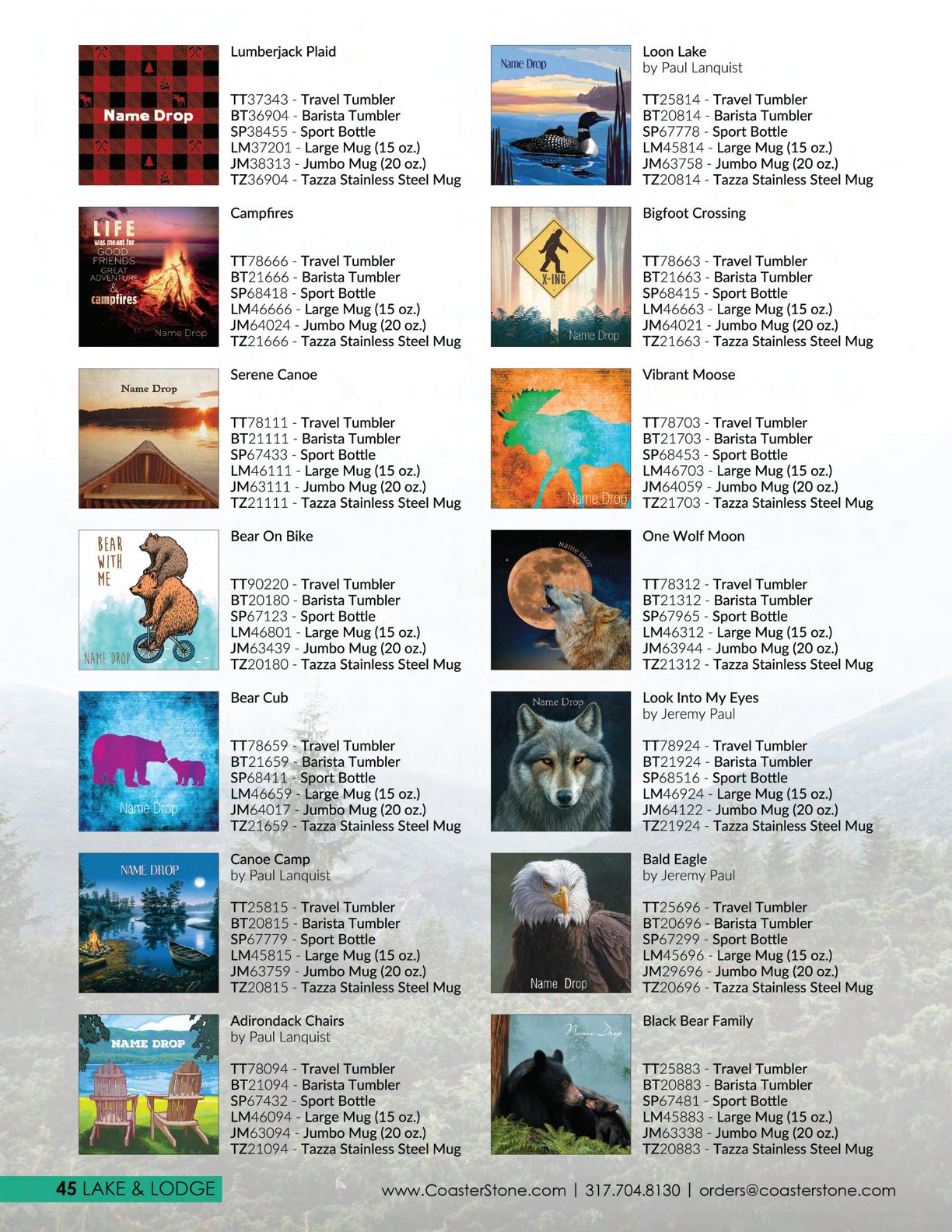 Name Drop

Lumberjack Plaid

TT37343 - Travel Tumbler
BT36904 - Barista Tumbler
SP38455 - Sport Bottle
LM37201 - Large Mug (15 oz.)
JM38313 - Jumbo Mug (20 oz.)
TZ36904 - Tazza Stainless Steel Mug

LIFE was meant for GOOD FRIENDS GREAT ADVENTURE & campfires

Name Drop

Campfires

TT78666 - Travel Tumbler
BT21666 - Barista Tumbler
SP68418 - Sport Bottle
LM46666 - Large Mug (15 oz.)
JM64024 - Jumbo Mug (20 oz.)
TZ21666 - Tazza Stainless Steel Mug

Name Drop

Serene Canoe

TT78111 - Travel Tumbler
BT21111 - Barista Tumbler
SP67433 - Sport Bottle
LM46111 - Large Mug (15 oz.)
JM63111 - Jumbo Mug (20 oz.)
TZ21111 - Tazza Stainless Steel Mug

BEAR WITH ME

NAME DROP

Bear On Bike

TT90220 - Travel Tumbler
BT20180 - Barista Tumbler
SP67123 - Sport Bottle
LM46801 - Large Mug (15 oz.)
JM63439 - Jumbo Mug (20 oz.)
TZ20180 - Tazza Stainless Steel Mug

Name Drop

Bear Cub

TT78659 - Travel Tumbler
BT21659 - Barista Tumbler
SP68411 - Sport Bottle
LM46659 - Large Mug (15 oz.)
JM64017 - Jumbo Mug (20 oz.)
TZ21659 - Tazza Stainless Steel Mug

NAME DROP

Canoe Camp
by Paul Lanquist

TT25815 - Travel Tumbler
BT20815 - Barista Tumbler
SP67779 - Sport Bottle
LM45815 - Large Mug (15 oz.)
JM63759 - Jumbo Mug (20 oz.)
TZ20815 - Tazza Stainless Steel Mug

NAME DROP

Adirondack Chairs
by Paul Lanquist

TT78094 - Travel Tumbler
BT21094 - Barista Tumbler
SP67432 - Sport Bottle
LM46094 - Large Mug (15 oz.)
JM63094 - Jumbo Mug (20 oz.)
TZ21094 - Tazza Stainless Steel Mug

Name Drop

Loon Lake
by Paul Lanquist

TT25814 - Travel Tumbler
BT20814 - Barista Tumbler
SP67778 - Sport Bottle
LM45814 - Large Mug (15 oz.)
JM63758 - Jumbo Mug (20 oz.)
TZ20814 - Tazza Stainless Steel Mug

X-ING

Name Drop

Bigfoot Crossing

TT78663 - Travel Tumbler
BT21663 - Barista Tumbler
SP68415 - Sport Bottle
LM46663 - Large Mug (15 oz.)
JM64021 - Jumbo Mug (20 oz.)
TZ21663 - Tazza Stainless Steel Mug

Name Drop

Vibrant Moose

TT78703 - Travel Tumbler
BT21703 - Barista Tumbler
SP68453 - Sport Bottle
LM46703 - Large Mug (15 oz.)
JM64059 - Jumbo Mug (20 oz.)
TZ21703 - Tazza Stainless Steel Mug

NAME DROP

One Wolf Moon

TT78312 - Travel Tumbler
BT21312 - Barista Tumbler
SP67965 - Sport Bottle
LM46312 - Large Mug (15 oz.)
JM63944 - Jumbo Mug (20 oz.)
TZ21312 - Tazza Stainless Steel Mug

Name Drop

Look Into My Eyes
by Jeremy Paul

TT78924 - Travel Tumbler
BT21924 - Barista Tumbler
SP68516 - Sport Bottle
LM46924 - Large Mug (15 oz.)
JM64122 - Jumbo Mug (20 oz.)
TZ21924 - Tazza Stainless Steel Mug

Name Drop

Bald Eagle
by Jeremy Paul

TT25696 - Travel Tumbler
BT20696 - Barista Tumbler
SP67299 - Sport Bottle
LM45696 - Large Mug (15 oz.)
JM29696 - Jumbo Mug (20 oz.)
TZ20696 - Tazza Stainless Steel Mug

Name Drop

Black Bear Family

TT25883 - Travel Tumbler
BT20883 - Barista Tumbler
SP67481 - Sport Bottle
LM45883 - Large Mug (15 oz.)
JM63338 - Jumbo Mug (20 oz.)
TZ20883 - Tazza Stainless Steel Mug

45 LAKE & LODGE

www.CoasterStone.com | 317.704.8130 | orders@coasterstone.com